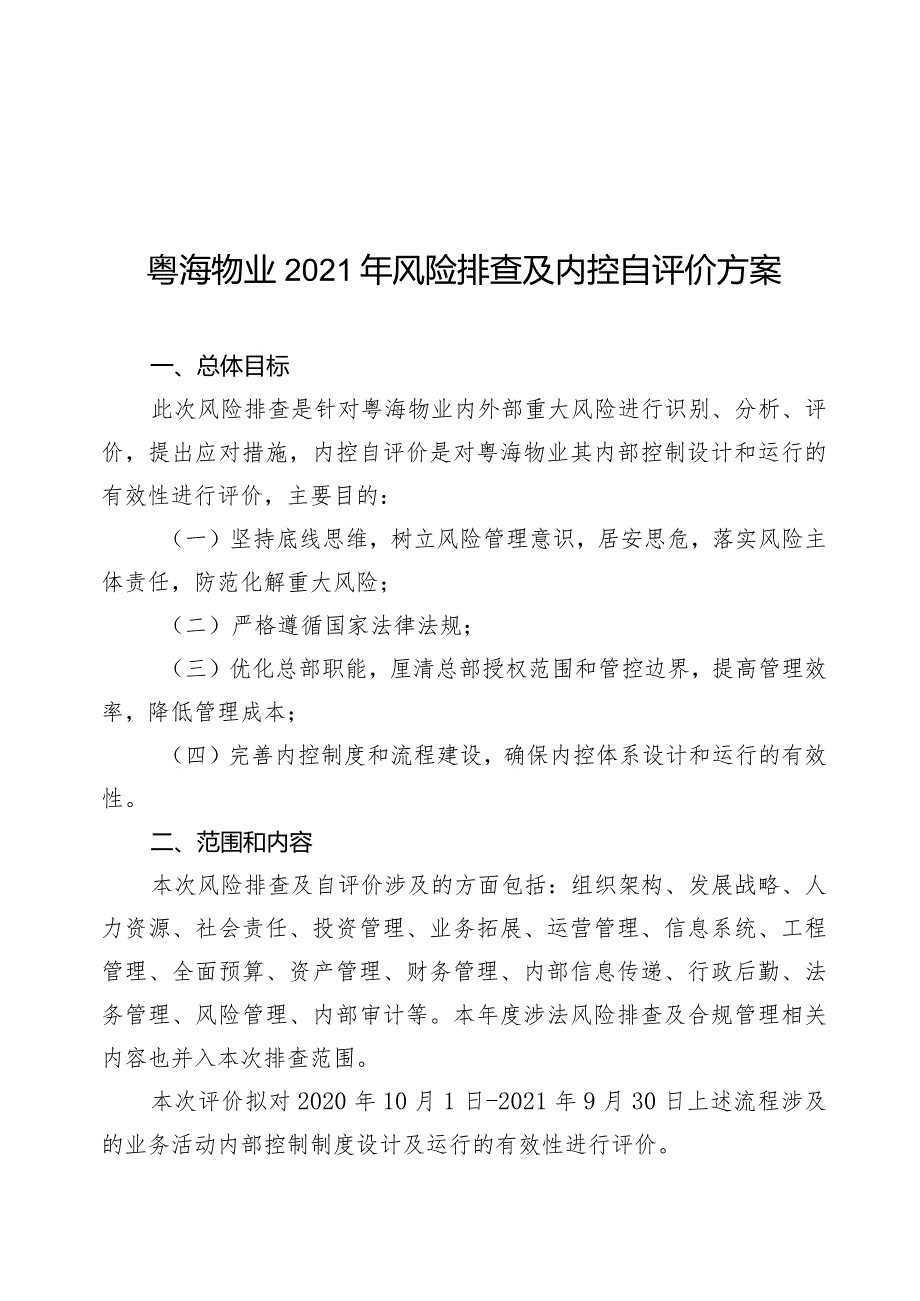 粤海物业2021年风险排查及内控自评价方案

一、总体目标

此次风险排查是针对粤海物业内外部重大风险进行识别、分析、评价，提出应对措施，内控自评价是对粤海物业其内部控制设计和运行的有效性进行评价，主要目的：

（一）坚持底线思维，树立风险管理意识，居安思危，落实风险主体责任，防范化解重大风险；

（二）严格遵循国家法律法规；

（三）优化总部职能，厘清总部授权范围和管控边界，提高管理效率，降低管理成本；

（四）完善内控制度和流程建设，确保内控体系设计和运行的有效性。

二、范围和内容

本次风险排查及自评价涉及的方面包括：组织架构、发展战略、人力资源、社会责任、投资管理、业务拓展、运营管理、信息系统、工程管理、全面预算、资产管理、财务管理、内部信息传递、行政后勤、法务管理、风险管理、内部审计等。本年度涉法风险排查及合规管理相关内容也并入本次排查范围。

本次评价拟对2020年10月1日-2021年9月30日上述流程涉及的业务活动内部控制制度设计及运行的有效性进行评价。